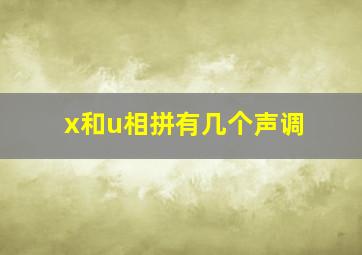 x和u相拼有几个声调